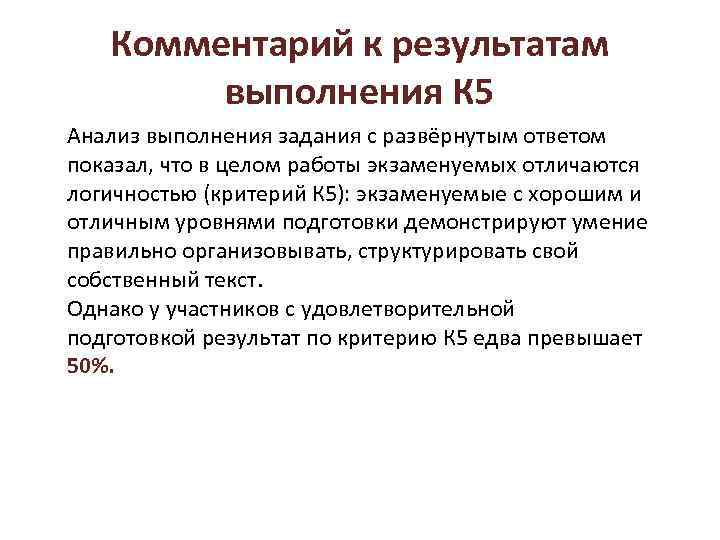 Комментарий к результатам выполнения К5

Анализ выполнения задания с развёрнутым ответом показал, что в целом работы экзаменуемых отличаются логичностью (критерий К5): экзаменуемые с хорошим и отличным уровнями подготовки демонстрируют умение правильно организовывать, структурировать свой собственный текст.
Однако у участников с удовлетворительной подготовкой результат по критерию К5 едва превышает 50%.